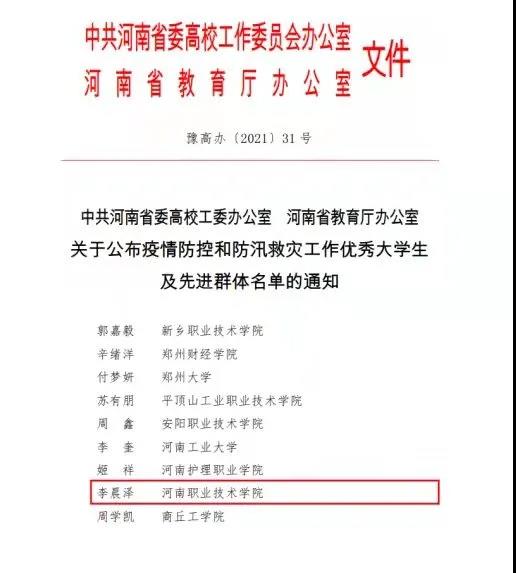 中共河南省委高校工作委员会办公室
河南省教育厅办公室
文件

豫高办〔2021〕31号

中共河南省委高校工委办公室　河南省教育厅办公室
关于公布疫情防控和防汛救灾工作优秀大学生
及先进群体名单的通知

郭嘉毅　新乡职业技术学院
辛绪洋　郑州财经学院
付梦妍　郑州大学
苏有朋　平顶山工业职业技术学院
周　鑫　安阳职业技术学院
李　奎　河南工业大学
姬　祥　河南护理职业学院
李晨泽　河南职业技术学院
周学凯　商丘工学院